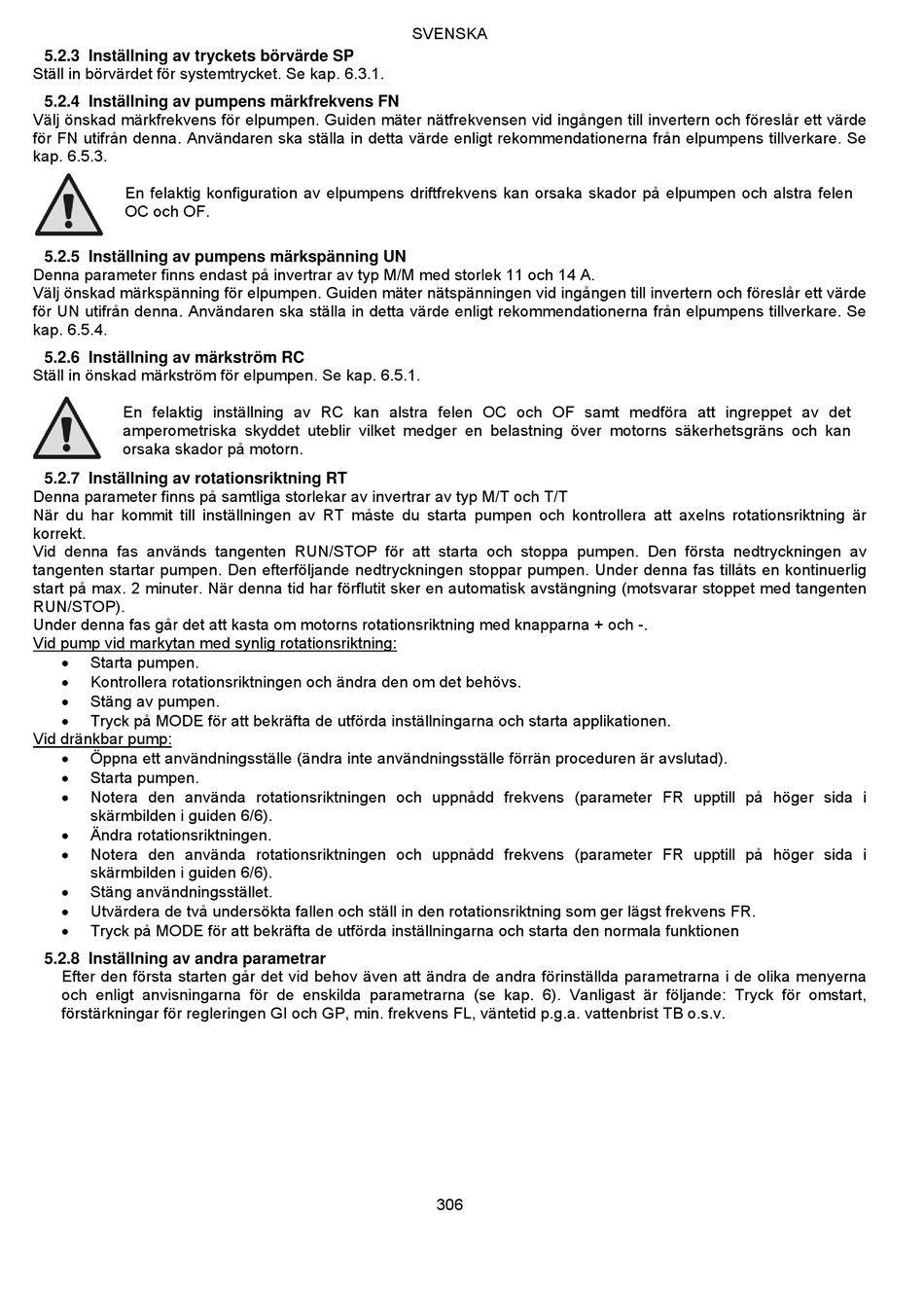 SVENSKA

5.2.3 Inställning av tryckets börvärde SP
Ställ in börvärdet för systemtrycket. Se kap. 6.3.1.

5.2.4 Inställning av pumpens märkfrekvens FN
Välj önskad märkfrekvens för elpumpen. Guiden mäter nätfrekvensen vid ingången till invertern och föreslår ett värde för FN utifrån denna. Användaren ska ställa in detta värde enligt rekommendationerna från elpumpens tillverkare. Se kap. 6.5.3.

En felaktig konfiguration av elpumpens driftfrekvens kan orsaka skador på elpumpen och alstra felen OC och OF.

5.2.5 Inställning av pumpens märkspänning UN
Denna parameter finns endast på invertrar av typ M/M med storlek 11 och 14 A.
Välj önskad märkspänning för elpumpen. Guiden mäter nätspänningen vid ingången till invertern och föreslår ett värde för UN utifrån denna. Användaren ska ställa in detta värde enligt rekommendationerna från elpumpens tillverkare. Se kap. 6.5.4.

5.2.6 Inställning av märkström RC
Ställ in önskad märkström för elpumpen. Se kap. 6.5.1.

En felaktig inställning av RC kan alstra felen OC och OF samt medföra att ingreppet av det amperometriska skyddet uteblir vilket medger en belastning över motorns säkerhetsgräns och kan orsaka skador på motorn.

5.2.7 Inställning av rotationsriktning RT
Denna parameter finns på samtliga storlekar av invertrar av typ M/T och T/T
När du har kommit till inställningen av RT måste du starta pumpen och kontrollera att axelns rotationsriktning är korrekt.
Vid denna fas används tangenten RUN/STOP för att starta och stoppa pumpen. Den första nedtryckningen av tangenten startar pumpen. Den efterföljande nedtryckningen stoppar pumpen. Under denna fas tillåts en kontinuerlig start på max. 2 minuter. När denna tid har förflutit sker en automatisk avstängning (motsvarar stoppet med tangenten RUN/STOP).
Under denna fas går det att kasta om motorns rotationsriktning med knapparna + och -.
Vid pump vid markytan med synlig rotationsriktning:
• Starta pumpen.
• Kontrollera rotationsriktningen och ändra den om det behövs.
• Stäng av pumpen.
• Tryck på MODE för att bekräfta de utförda inställningarna och starta applikationen.
Vid dränkbar pump:
• Öppna ett användningsställe (ändra inte användningsställe förrän proceduren är avslutad).
• Starta pumpen.
• Notera den använda rotationsriktningen och uppnådd frekvens (parameter FR upptill på höger sida i skärmbilden i guiden 6/6).
• Ändra rotationsriktningen.
• Notera den använda rotationsriktningen och uppnådd frekvens (parameter FR upptill på höger sida i skärmbilden i guiden 6/6).
• Stäng användningsstället.
• Utvärdera de två undersökta fallen och ställ in den rotationsriktning som ger lägst frekvens FR.
• Tryck på MODE för att bekräfta de utförda inställningarna och starta den normala funktionen

5.2.8 Inställning av andra parametrar
Efter den första starten går det vid behov även att ändra de andra förinställda parametrarna i de olika menyerna och enligt anvisningarna för de enskilda parametrarna (se kap. 6). Vanligast är följande: Tryck för omstart, förstärkningar för regleringen GI och GP, min. frekvens FL, väntetid p.g.a. vattenbrist TB o.s.v.

306